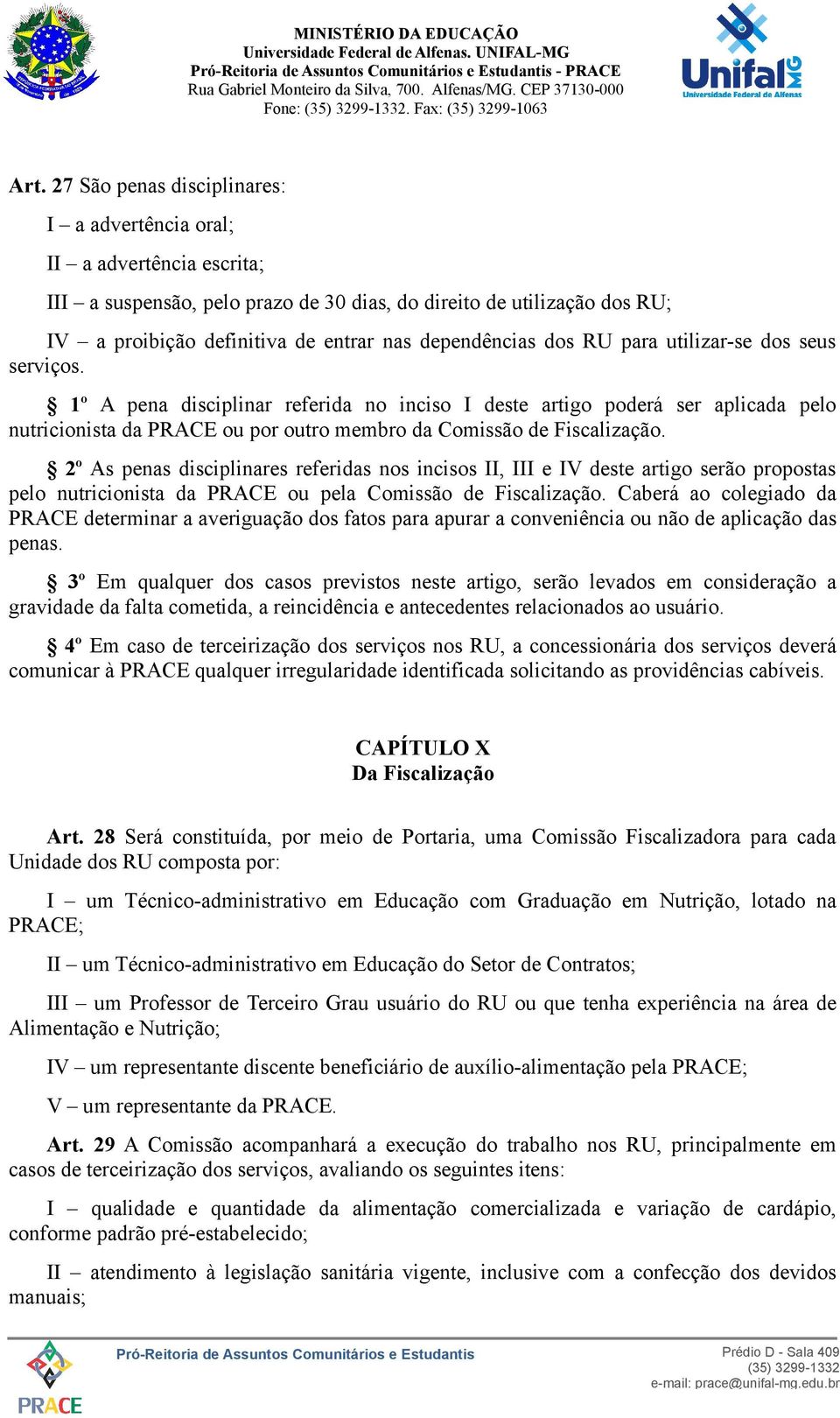 MINISTÉRIO DA EDUCAÇÃO
Universidade Federal de Alfenas. UNIFAL-MG
Pró-Reitoria de Assuntos Comunitários e Estudantis - PRACE
Rua Gabriel Monteiro da Silva, 700. Alfenas/MG. CEP 37130-000
Fone: (35) 3299-1332. Fax: (35) 3299-1063

Unifal MG
Universidade Federal de Alfenas

Art. 27 São penas disciplinares:

I – a advertência oral;

II – a advertência escrita;

III – a suspensão, pelo prazo de 30 dias, do direito de utilização dos RU;

IV – a proibição definitiva de entrar nas dependências dos RU para utilizar-se dos seus serviços.

§ 1º A pena disciplinar referida no inciso I deste artigo poderá ser aplicada pelo nutricionista da PRACE ou por outro membro da Comissão de Fiscalização.

§ 2º As penas disciplinares referidas nos incisos II, III e IV deste artigo serão propostas pelo nutricionista da PRACE ou pela Comissão de Fiscalização. Caberá ao colegiado da PRACE determinar a averiguação dos fatos para apurar a conveniência ou não de aplicação das penas.

§ 3º Em qualquer dos casos previstos neste artigo, serão levados em consideração a gravidade da falta cometida, a reincidência e antecedentes relacionados ao usuário.

§ 4º Em caso de terceirização dos serviços nos RU, a concessionária dos serviços deverá comunicar à PRACE qualquer irregularidade identificada solicitando as providências cabíveis.

CAPÍTULO X
Da Fiscalização

Art. 28 Será constituída, por meio de Portaria, uma Comissão Fiscalizadora para cada Unidade dos RU composta por:

I – um Técnico-administrativo em Educação com Graduação em Nutrição, lotado na PRACE;

II – um Técnico-administrativo em Educação do Setor de Contratos;

III – um Professor de Terceiro Grau usuário do RU ou que tenha experiência na área de Alimentação e Nutrição;

IV – um representante discente beneficiário de auxílio-alimentação pela PRACE;

V – um representante da PRACE.

Art. 29 A Comissão acompanhará a execução do trabalho nos RU, principalmente em casos de terceirização dos serviços, avaliando os seguintes itens:

I – qualidade e quantidade da alimentação comercializada e variação de cardápio, conforme padrão pré-estabelecido;

II – atendimento à legislação sanitária vigente, inclusive com a confecção dos devidos manuais;

PRACE
Pró-Reitoria de Assuntos Comunitários e Estudantis
Prédio D - Sala 409
(35) 3299-1332
e-mail: prace@unifal-mg.edu.br